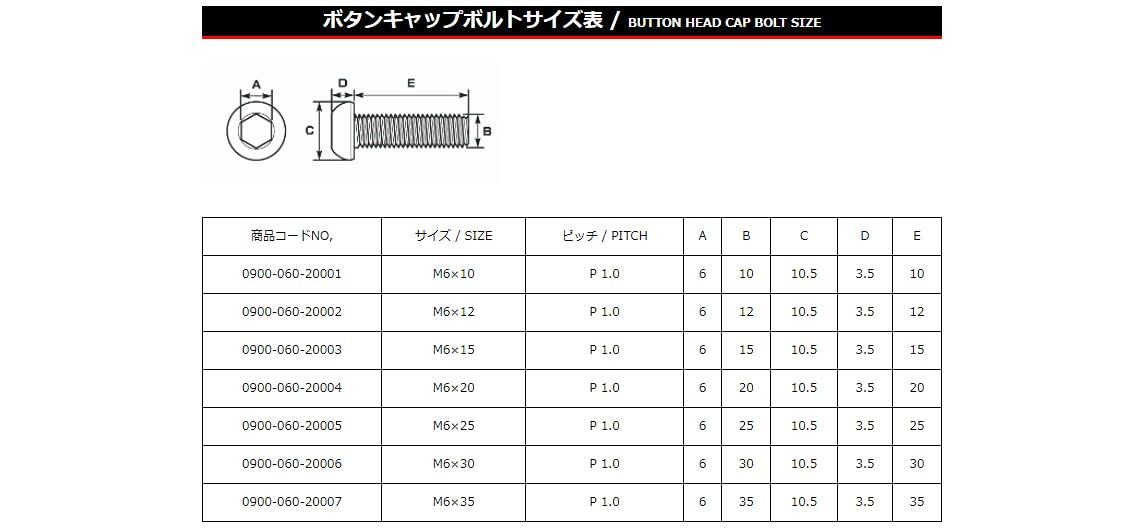 ボタンキャップボルトサイズ表 / BUTTON HEAD CAP BOLT SIZE

A D E C B

| 商品コードNO, | サイズ / SIZE | ピッチ / PITCH | A | B | C | D | E |
|---|---|---|---|---|---|---|---|
| 0900-060-20001 | M6×10 | P 1.0 | 6 | 10 | 10.5 | 3.5 | 10 |
| 0900-060-20002 | M6×12 | P 1.0 | 6 | 12 | 10.5 | 3.5 | 12 |
| 0900-060-20003 | M6×15 | P 1.0 | 6 | 15 | 10.5 | 3.5 | 15 |
| 0900-060-20004 | M6×20 | P 1.0 | 6 | 20 | 10.5 | 3.5 | 20 |
| 0900-060-20005 | M6×25 | P 1.0 | 6 | 25 | 10.5 | 3.5 | 25 |
| 0900-060-20006 | M6×30 | P 1.0 | 6 | 30 | 10.5 | 3.5 | 30 |
| 0900-060-20007 | M6×35 | P 1.0 | 6 | 35 | 10.5 | 3.5 | 35 |